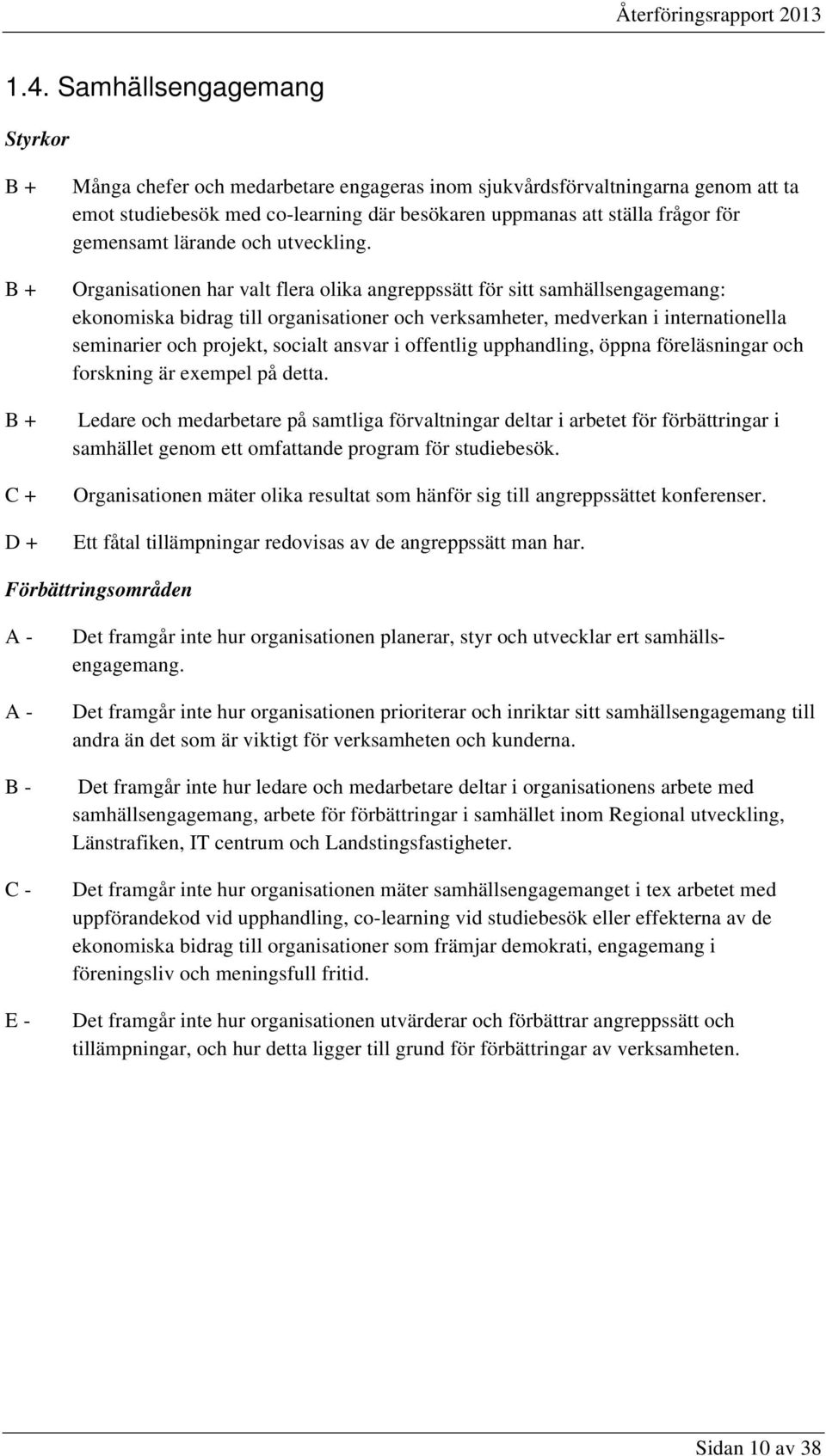 Återföringsrapport 2013

1.4. Samhällsengagemang

Styrkor

B + Många chefer och medarbetare engageras inom sjukvårdsförvaltningarna genom att ta emot studiebesök med co-learning där besökaren uppmanas att ställa frågor för gemensamt lärande och utveckling.

B + Organisationen har valt flera olika angreppssätt för sitt samhällsengagemang: ekonomiska bidrag till organisationer och verksamheter, medverkan i internationella seminarier och projekt, socialt ansvar i offentlig upphandling, öppna föreläsningar och forskning är exempel på detta.

B + Ledare och medarbetare på samtliga förvaltningar deltar i arbetet för förbättringar i samhället genom ett omfattande program för studiebesök.

C + Organisationen mäter olika resultat som hänför sig till angreppssättet konferenser.

D + Ett fåtal tillämpningar redovisas av de angreppssätt man har.

Förbättringsområden

A - Det framgår inte hur organisationen planerar, styr och utvecklar ert samhällsengagemang.

A - Det framgår inte hur organisationen prioriterar och inriktar sitt samhällsengagemang till andra än det som är viktigt för verksamheten och kunderna.

B - Det framgår inte hur ledare och medarbetare deltar i organisationens arbete med samhällsengagemang, arbete för förbättringar i samhället inom Regional utveckling, Länstrafiken, IT centrum och Landstingsfastigheter.

C - Det framgår inte hur organisationen mäter samhällsengagemanget i tex arbetet med uppförandekod vid upphandling, co-learning vid studiebesök eller effekterna av de ekonomiska bidrag till organisationer som främjar demokrati, engagemang i föreningsliv och meningsfull fritid.

E - Det framgår inte hur organisationen utvärderar och förbättrar angreppssätt och tillämpningar, och hur detta ligger till grund för förbättringar av verksamheten.

Sidan 10 av 38